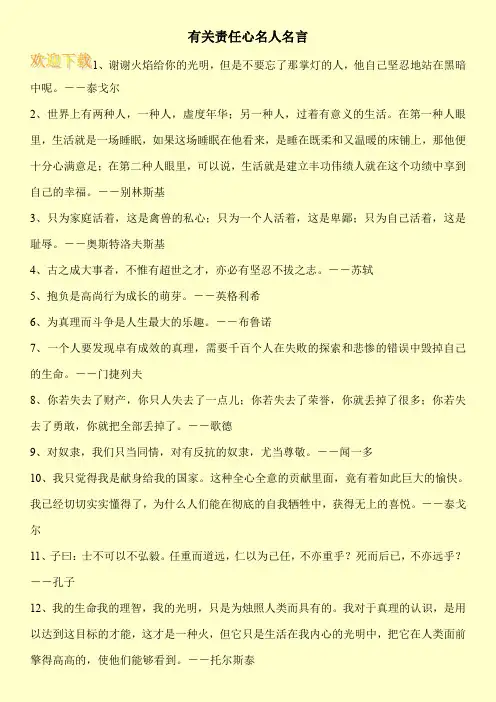 有关责任心名人名言

欢迎下载

1、谢谢火焰给你的光明，但是不要忘了那掌灯的人，他自己坚忍地站在黑暗中呢。——泰戈尔

2、世界上有两种人，一种人，虚度年华；另一种人，过着有意义的生活。在第一种人眼里，生活就是一场睡眠，如果这场睡眠在他看来，是睡在既柔和又温暖的床铺上，那他便十分心满意足；在第二种人眼里，可以说，生活就是建立丰功伟绩人就在这个功绩中享到自己的幸福。——别林斯基

3、只为家庭活着，这是禽兽的私心；只为一个人活着，这是卑鄙；只为自己活着，这是耻辱。——奥斯特洛夫斯基

4、古之成大事者，不惟有超世之才，亦必有坚忍不拔之志。——苏轼

5、抱负是高尚行为成长的萌芽。——英格利希

6、为真理而斗争是人生最大的乐趣。——布鲁诺

7、一个人要发现卓有成效的真理，需要千百个人在失败的探索和悲惨的错误中毁掉自己的生命。——门捷列夫

8、你若失去了财产，你只人失去了一点儿；你若失去了荣誉，你就丢掉了很多；你若失去了勇敢，你就把全部丢掉了。——歌德

9、对奴隶，我们只当同情，对有反抗的奴隶，尤当尊敬。——闻一多

10、我只觉得我是献身给我的国家。这种全心全意的贡献里面，竟有着如此巨大的愉快。我已经切切实实懂得了，为什么人们能在彻底的自我牺牲中，获得无上的喜悦。——泰戈尔

11、子曰：士不可以不弘毅。任重而道远，仁以为己任，不亦重乎？死而后已，不亦远乎？——孔子

12、我的生命我的理智，我的光明，只是为烛照人类而具有的。我对于真理的认识，是用以达到这目标的才能，这才是一种火，但它只是生活在我内心的光明中，把它在人类面前擎得高高的，使他们能够看到。——托尔斯泰